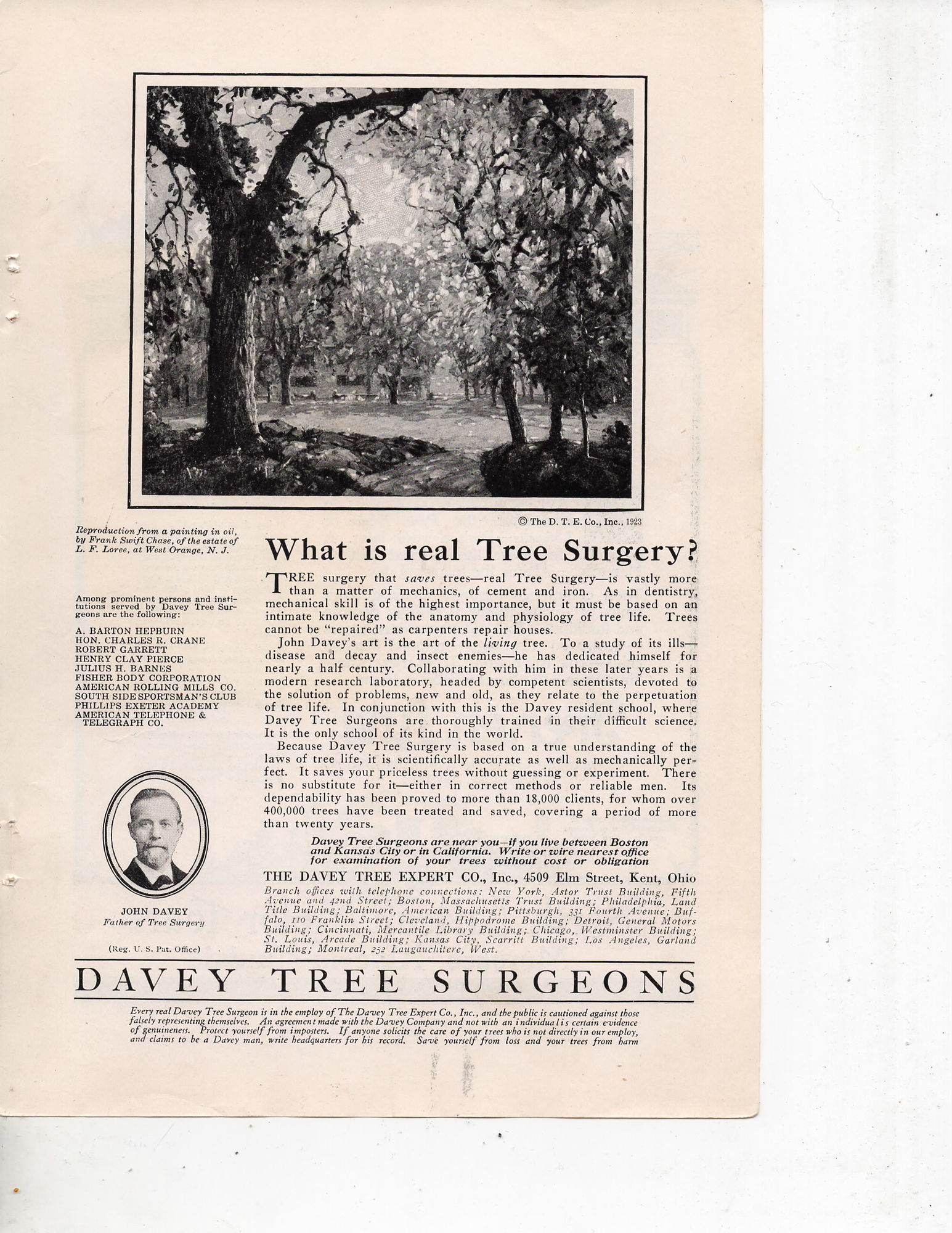 © The D. T. E. Co., Inc., 1923

Reproduction from a painting in oil, by Frank Swift Chase, of the estate of L. F. Loree, at West Orange, N. J.

Among prominent persons and institutions served by Davey Tree Surgeons are the following:

A. BARTON HEPBURN
HON. CHARLES R. CRANE
ROBERT GARRETT
HENRY CLAY PIERCE
JULIUS H. BARNES
FISHER BODY CORPORATION
AMERICAN ROLLING MILLS CO.
SOUTH SIDE SPORTSMAN'S CLUB
PHILLIPS EXETER ACADEMY
AMERICAN TELEPHONE & TELEGRAPH CO.

JOHN DAVEY
Father of Tree Surgery

(Reg. U. S. Pat. Office)

What is real Tree Surgery?

TREE surgery that saves trees—real Tree Surgery—is vastly more than a matter of mechanics, of cement and iron. As in dentistry, mechanical skill is of the highest importance, but it must be based on an intimate knowledge of the anatomy and physiology of tree life. Trees cannot be "repaired" as carpenters repair houses.

John Davey's art is the art of the living tree. To a study of its ills—disease and decay and insect enemies—he has dedicated himself for nearly a half century. Collaborating with him in these later years is a modern research laboratory, headed by competent scientists, devoted to the solution of problems, new and old, as they relate to the perpetuation of tree life. In conjunction with this is the Davey resident school, where Davey Tree Surgeons are thoroughly trained in their difficult science. It is the only school of its kind in the world.

Because Davey Tree Surgery is based on a true understanding of the laws of tree life, it is scientifically accurate as well as mechanically perfect. It saves your priceless trees without guessing or experiment. There is no substitute for it—either in correct methods or reliable men. Its dependability has been proved to more than 18,000 clients, for whom over 400,000 trees have been treated and saved, covering a period of more than twenty years.

Davey Tree Surgeons are near you—if you live between Boston and Kansas City or in California. Write or wire nearest office for examination of your trees without cost or obligation

THE DAVEY TREE EXPERT CO., Inc., 4509 Elm Street, Kent, Ohio

Branch offices with telephone connections: New York, Astor Trust Building, Fifth Avenue and 42nd Street; Boston, Massachusetts Trust Building; Philadelphia, Land Title Building; Baltimore, American Building; Pittsburgh, 331 Fourth Avenue; Buffalo, 110 Franklin Street; Cleveland, Hippodrome Building; Detroit, General Motors Building; Cincinnati, Mercantile Library Building; Chicago, Westminster Building; St. Louis, Arcade Building; Kansas City, Scarritt Building; Los Angeles, Garland Building; Montreal, 252 Laugauchitere, West.

DAVEY TREE SURGEONS

Every real Davey Tree Surgeon is in the employ of The Davey Tree Expert Co., Inc., and the public is cautioned against those falsely representing themselves. An agreement made with the Davey Company and not with an individual is certain evidence of genuineness. Protect yourself from imposters. If anyone solicits the care of your trees who is not directly in our employ, and claims to be a Davey man, write headquarters for his record. Save yourself from loss and your trees from harm